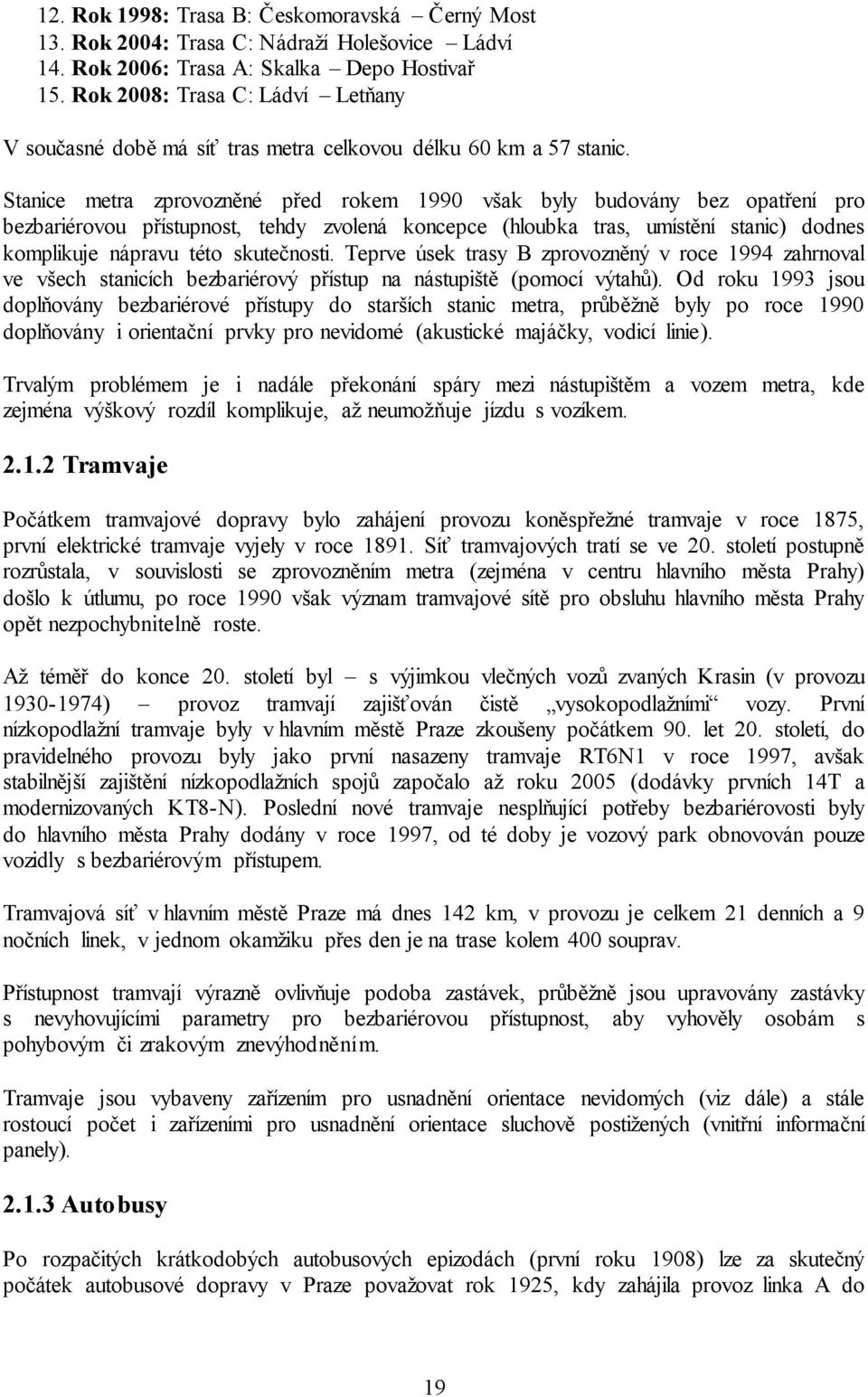 12. Rok 1998: Trasa B: Českomoravská – Černý Most
13. Rok 2004: Trasa C: Nádraží Holešovice – Ládví
14. Rok 2006: Trasa A: Skalka – Depo Hostivař
15. Rok 2008: Trasa C: Ládví – Letňany

V současné době má síť tras metra celkovou délku 60 km a 57 stanic.

Stanice metra zprovozněné před rokem 1990 však byly budovány bez opatření pro bezbariérovou přístupnost, tehdy zvolená koncepce (hloubka tras, umístění stanic) dodnes komplikuje nápravu této skutečnosti. Teprve úsek trasy B zprovozněný v roce 1994 zahrnoval ve všech stanicích bezbariérový přístup na nástupiště (pomocí výtahů). Od roku 1993 jsou doplňovány bezbariérové přístupy do starších stanic metra, průběžně byly po roce 1990 doplňovány i orientační prvky pro nevidomé (akustické majáčky, vodicí linie).

Trvalým problémem je i nadále překonání spáry mezi nástupištěm a vozem metra, kde zejména výškový rozdíl komplikuje, až neumožňuje jízdu s vozíkem.

2.1.2 Tramvaje

Počátkem tramvajové dopravy bylo zahájení provozu koněspřežné tramvaje v roce 1875, první elektrické tramvaje vyjely v roce 1891. Síť tramvajových tratí se ve 20. století postupně rozrůstala, v souvislosti se zprovozněním metra (zejména v centru hlavního města Prahy) došlo k útlumu, po roce 1990 však význam tramvajové sítě pro obsluhu hlavního města Prahy opět nezpochybnitelně roste.

Až téměř do konce 20. století byl – s výjimkou vlečných vozů zvaných Krasin (v provozu 1930-1974) – provoz tramvají zajišťován čistě „vysokopodlažními“ vozy. První nízkopodlažní tramvaje byly v hlavním městě Praze zkoušeny počátkem 90. let 20. století, do pravidelného provozu byly jako první nasazeny tramvaje RT6N1 v roce 1997, avšak stabilnější zajištění nízkopodlažních spojů započalo až roku 2005 (dodávky prvních 14T a modernizovaných KT8-N). Poslední nové tramvaje nesplňující potřeby bezbariérovosti byly do hlavního města Prahy dodány v roce 1997, od té doby je vozový park obnovován pouze vozidly s bezbariérovým přístupem.

Tramvajová síť v hlavním městě Praze má dnes 142 km, v provozu je celkem 21 denních a 9 nočních linek, v jednom okamžiku přes den je na trase kolem 400 souprav.

Přístupnost tramvají výrazně ovlivňuje podoba zastávek, průběžně jsou upravovány zastávky s nevyhovujícími parametry pro bezbariérovou přístupnost, aby vyhověly osobám s pohybovým či zrakovým znevýhodněním.

Tramvaje jsou vybaveny zařízením pro usnadnění orientace nevidomých (viz dále) a stále rostoucí počet i zařízeními pro usnadnění orientace sluchově postižených (vnitřní informační panely).

2.1.3 Autobusy

Po rozpačitých krátkodobých autobusových epizodách (první roku 1908) lze za skutečný počátek autobusové dopravy v Praze považovat rok 1925, kdy zahájila provoz linka A do

19